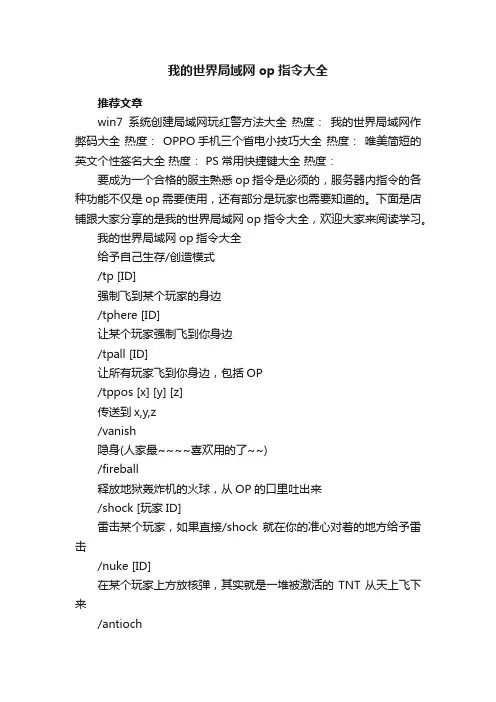 我的世界局域网 op 指令大全

推荐文章

win7 系统创建局域网玩红警方法大全 热度： 我的世界局域网作弊码大全 热度： OPPO 手机三个省电小技巧大全 热度： 唯美简短的英文个性签名大全 热度： PS 常用快捷键大全 热度：

要成为一个合格的服主熟悉 op 指令是必须的，服务器内指令的各种功能不仅是 op 需要使用，还有部分是玩家也需要知道的。下面是店铺跟大家分享的是我的世界局域网 op 指令大全，欢迎大家来阅读学习。

我的世界局域网 op 指令大全

给予自己生存/创造模式

/tp [ID]

强制飞到某个玩家的身边

/tphere [ID]

让某个玩家强制飞到你身边

/tpall [ID]

让所有玩家飞到你身边，包括 OP

/tppos [x] [y] [z]

传送到 x,y,z

/vanish

隐身(人家最~~~~喜欢用的了~~)

/fireball

释放地狱轰炸机的火球，从 OP 的口里吐出来

/shock [玩家 ID]

雷击某个玩家，如果直接/shock 就在你的准心对着的地方给予雷击

/nuke [ID]

在某个玩家上方放核弹，其实就是一堆被激活的 TNT 从天上飞下来

/antioch